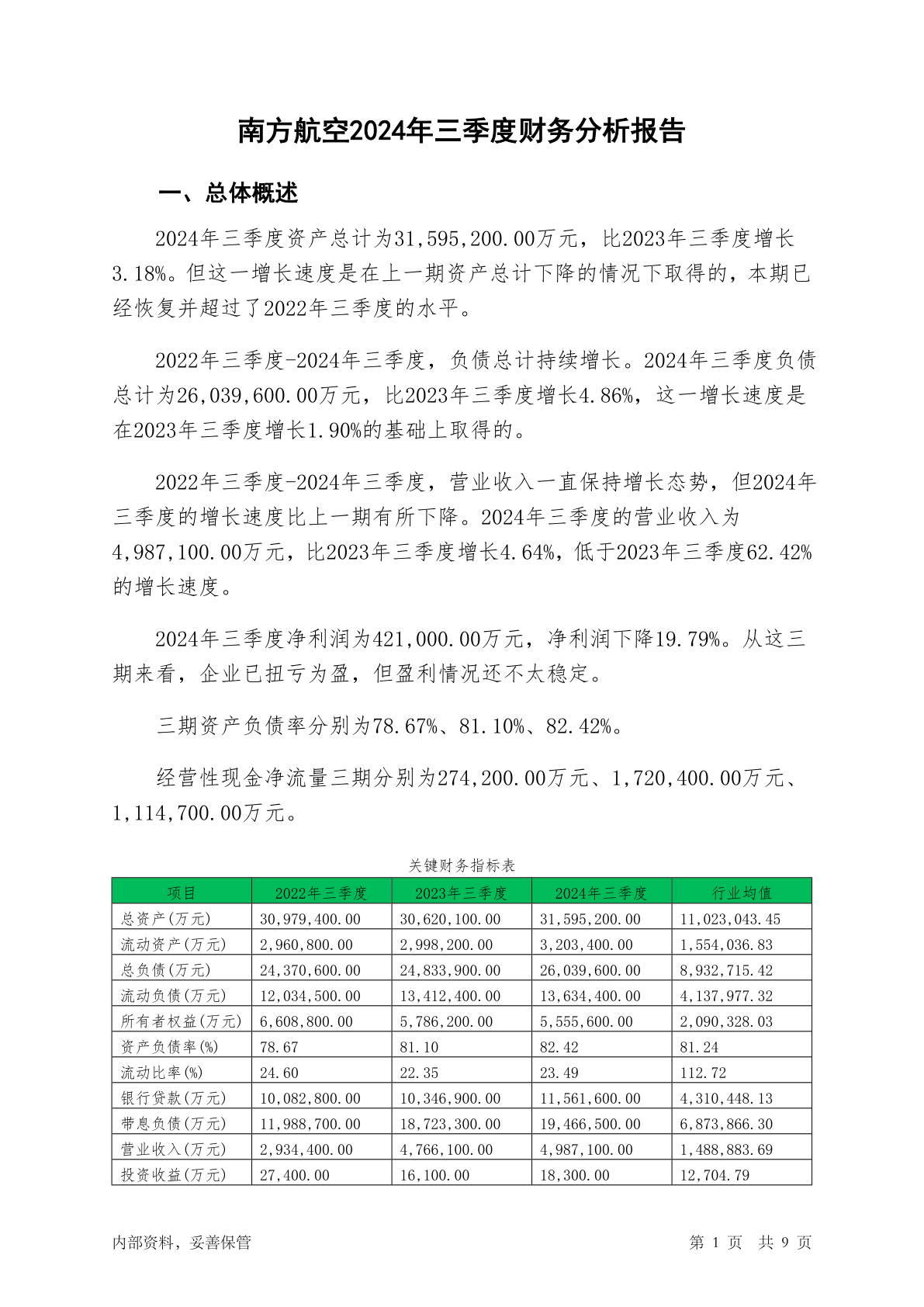 南方航空2024年三季度财务分析报告

一、总体概述

2024年三季度资产总计为31,595,200.00万元，比2023年三季度增长3.18%。但这一增长速度是在上一期资产总计下降的情况下取得的，本期已经恢复并超过了2022年三季度的水平。

2022年三季度-2024年三季度，负债总计持续增长。2024年三季度负债总计为26,039,600.00万元，比2023年三季度增长4.86%，这一增长速度是在2023年三季度增长1.90%的基础上取得的。

2022年三季度-2024年三季度，营业收入一直保持增长态势，但2024年三季度的增长速度比上一期有所下降。2024年三季度的营业收入为4,987,100.00万元，比2023年三季度增长4.64%，低于2023年三季度62.42%的增长速度。

2024年三季度净利润为421,000.00万元，净利润下降19.79%。从这三期来看，企业已扭亏为盈，但盈利情况还不太稳定。

三期资产负债率分别为78.67%、81.10%、82.42%。

经营性现金净流量三期分别为274,200.00万元、1,720,400.00万元、1,114,700.00万元。

关键财务指标表

| 项目 | 2022年三季度 | 2023年三季度 | 2024年三季度 | 行业均值 |
|---|---|---|---|---|
| 总资产(万元) | 30,979,400.00 | 30,620,100.00 | 31,595,200.00 | 11,023,043.45 |
| 流动资产(万元) | 2,960,800.00 | 2,998,200.00 | 3,203,400.00 | 1,554,036.83 |
| 总负债(万元) | 24,370,600.00 | 24,833,900.00 | 26,039,600.00 | 8,932,715.42 |
| 流动负债(万元) | 12,034,500.00 | 13,412,400.00 | 13,634,400.00 | 4,137,977.32 |
| 所有者权益(万元) | 6,608,800.00 | 5,786,200.00 | 5,555,600.00 | 2,090,328.03 |
| 资产负债率(%) | 78.67 | 81.10 | 82.42 | 81.24 |
| 流动比率(%) | 24.60 | 22.35 | 23.49 | 112.72 |
| 银行贷款(万元) | 10,082,800.00 | 10,346,900.00 | 11,561,600.00 | 4,310,448.13 |
| 带息负债(万元) | 11,988,700.00 | 18,723,300.00 | 19,466,500.00 | 6,873,866.30 |
| 营业收入(万元) | 2,934,400.00 | 4,766,100.00 | 4,987,100.00 | 1,488,883.69 |
| 投资收益(万元) | 27,400.00 | 16,100.00 | 18,300.00 | 12,704.79 |

内部资料，妥善保管 第 1 页 共 9 页